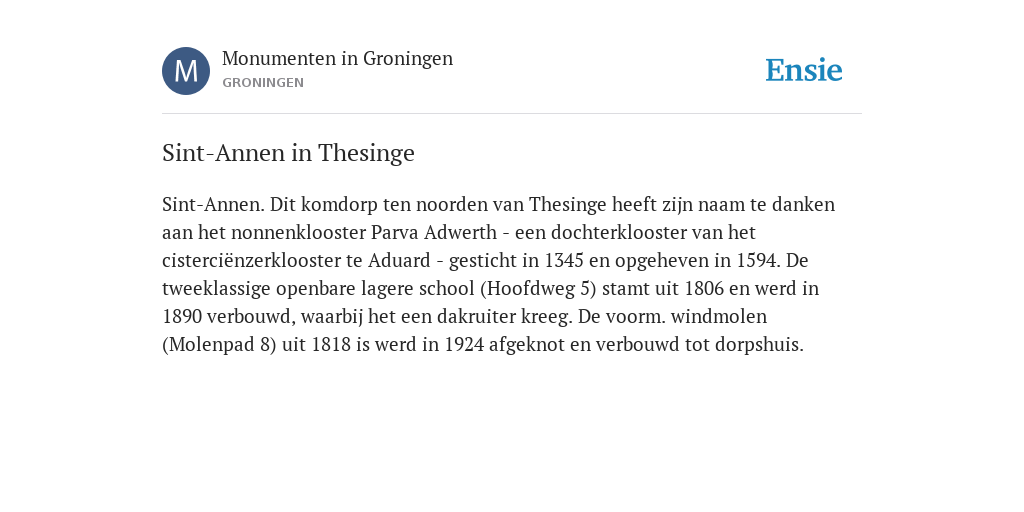 M

Monumenten in Groningen
GRONINGEN

Ensie

Sint-Annen in Thesinge

Sint-Annen. Dit komdorp ten noorden van Thesinge heeft zijn naam te danken aan het nonnenklooster Parva Adwerth - een dochterklooster van het cisterciënzerklooster te Aduard - gesticht in 1345 en opgeheven in 1594. De tweeklassige openbare lagere school (Hoofdweg 5) stamt uit 1806 en werd in 1890 verbouwd, waarbij het een dakruiter kreeg. De voorm. windmolen (Molenpad 8) uit 1818 is werd in 1924 afgeknot en verbouwd tot dorpshuis.